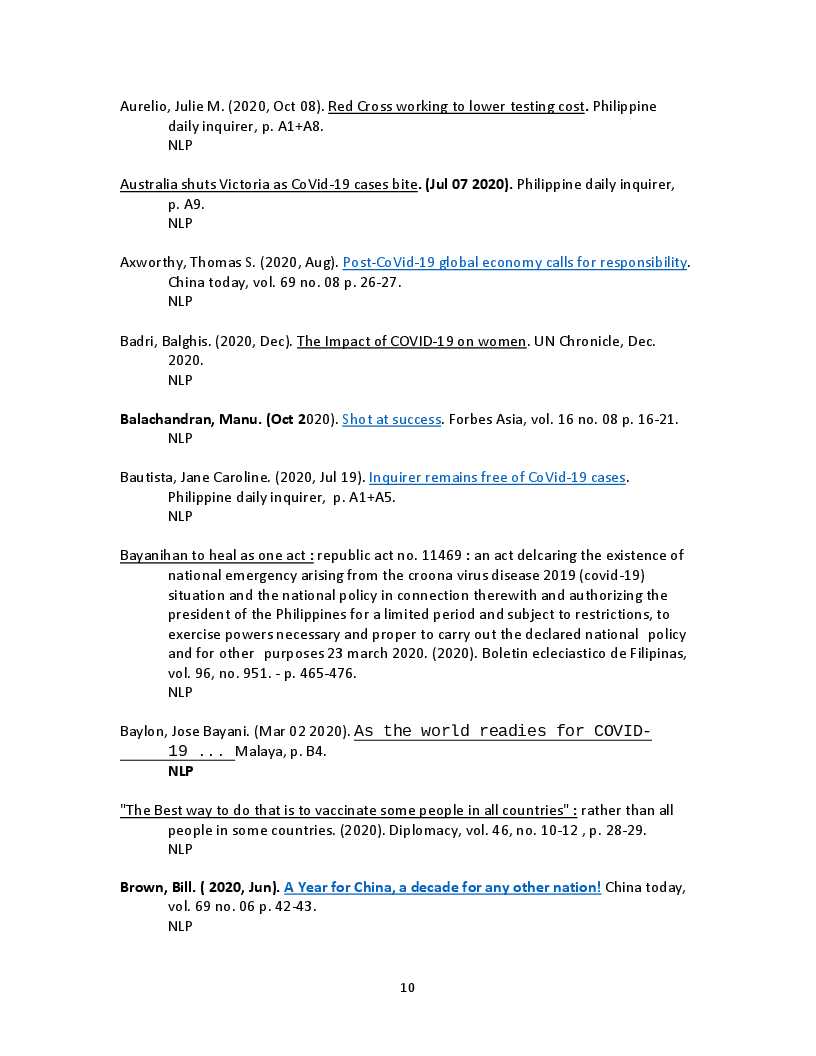 Aurelio, Julie M. (2020, Oct 08). Red Cross working to lower testing cost. Philippine daily inquirer, p. A1+A8.
NLP

Australia shuts Victoria as CoVid-19 cases bite. (Jul 07 2020). Philippine daily inquirer, p. A9.
NLP

Axworthy, Thomas S. (2020, Aug). Post-CoVid-19 global economy calls for responsibility. China today, vol. 69 no. 08 p. 26-27.
NLP

Badri, Balghis. (2020, Dec). The Impact of COVID-19 on women. UN Chronicle, Dec. 2020.
NLP

Balachandran, Manu. (Oct 2020). Shot at success. Forbes Asia, vol. 16 no. 08 p. 16-21.
NLP

Bautista, Jane Caroline. (2020, Jul 19). Inquirer remains free of CoVid-19 cases. Philippine daily inquirer, p. A1+A5.
NLP

Bayanihan to heal as one act : republic act no. 11469 : an act delcaring the existence of national emergency arising from the croona virus disease 2019 (covid-19) situation and the national policy in connection therewith and authorizing the president of the Philippines for a limited period and subject to restrictions, to exercise powers necessary and proper to carry out the declared national policy and for other purposes 23 march 2020. (2020). Boletin ecleciastico de Filipinas, vol. 96, no. 951. - p. 465-476.
NLP

Baylon, Jose Bayani. (Mar 02 2020). As the world readies for COVID-19 ... Malaya, p. B4.
NLP

"The Best way to do that is to vaccinate some people in all countries" : rather than all people in some countries. (2020). Diplomacy, vol. 46, no. 10-12 , p. 28-29.
NLP

Brown, Bill. ( 2020, Jun). A Year for China, a decade for any other nation! China today, vol. 69 no. 06 p. 42-43.
NLP

10